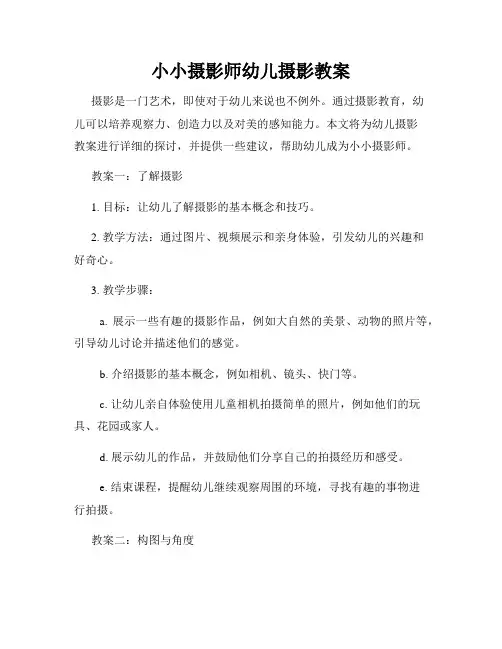 小小摄影师幼儿摄影教案

摄影是一门艺术，即使对于幼儿来说也不例外。通过摄影教育，幼儿可以培养观察力、创造力以及对美的感知能力。本文将为幼儿摄影教案进行详细的探讨，并提供一些建议，帮助幼儿成为小小摄影师。

教案一：了解摄影

1. 目标：让幼儿了解摄影的基本概念和技巧。

2. 教学方法：通过图片、视频展示和亲身体验，引发幼儿的兴趣和好奇心。

3. 教学步骤：

a. 展示一些有趣的摄影作品，例如大自然的美景、动物的照片等，引导幼儿讨论并描述他们的感觉。

b. 介绍摄影的基本概念，例如相机、镜头、快门等。

c. 让幼儿亲自体验使用儿童相机拍摄简单的照片，例如他们的玩具、花园或家人。

d. 展示幼儿的作品，并鼓励他们分享自己的拍摄经历和感受。

e. 结束课程，提醒幼儿继续观察周围的环境，寻找有趣的事物进行拍摄。

教案二：构图与角度